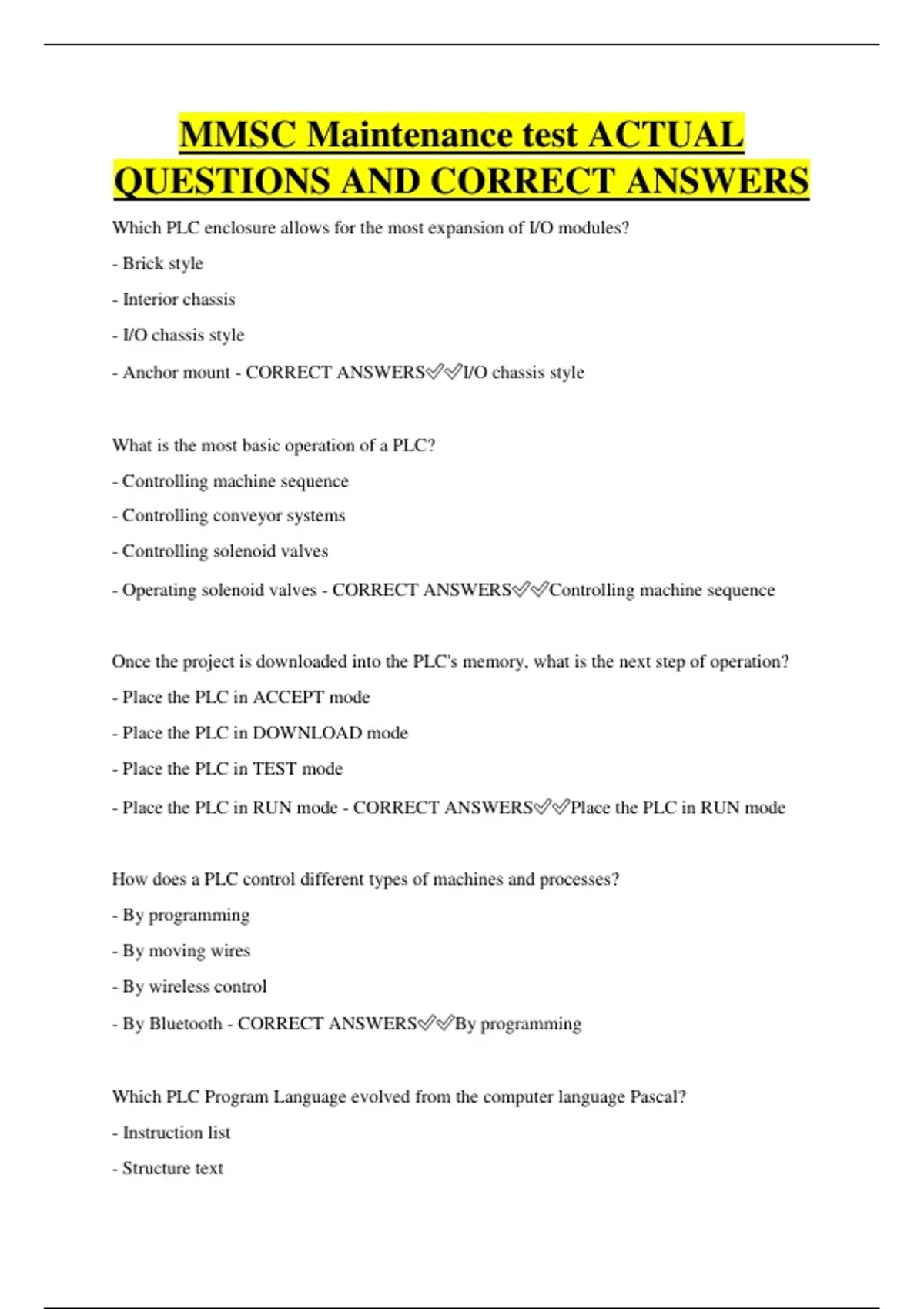 MMSC Maintenance test ACTUAL QUESTIONS AND CORRECT ANSWERS

Which PLC enclosure allows for the most expansion of I/O modules?

- Brick style

- Interior chassis

- I/O chassis style

- Anchor mount - CORRECT ANSWERS✅✅I/O chassis style

What is the most basic operation of a PLC?

- Controlling machine sequence

- Controlling conveyor systems

- Controlling solenoid valves

- Operating solenoid valves - CORRECT ANSWERS✅✅Controlling machine sequence

Once the project is downloaded into the PLC's memory, what is the next step of operation?

- Place the PLC in ACCEPT mode

- Place the PLC in DOWNLOAD mode

- Place the PLC in TEST mode

- Place the PLC in RUN mode - CORRECT ANSWERS✅✅Place the PLC in RUN mode

How does a PLC control different types of machines and processes?

- By programming

- By moving wires

- By wireless control

- By Bluetooth - CORRECT ANSWERS✅✅By programming

Which PLC Program Language evolved from the computer language Pascal?

- Instruction list

- Structure text